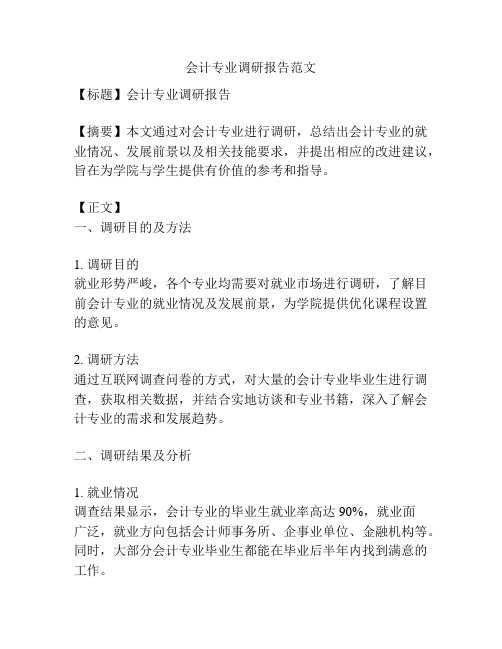 会计专业调研报告范文

【标题】会计专业调研报告

【摘要】本文通过对会计专业进行调研，总结出会计专业的就业情况、发展前景以及相关技能要求，并提出相应的改进建议，旨在为学院与学生提供有价值的参考和指导。

【正文】
一、调研目的及方法

1. 调研目的
就业形势严峻，各个专业均需要对就业市场进行调研，了解目前会计专业的就业情况及发展前景，为学院提供优化课程设置的意见。

2. 调研方法
通过互联网调查问卷的方式，对大量的会计专业毕业生进行调查，获取相关数据，并结合实地访谈和专业书籍，深入了解会计专业的需求和发展趋势。

二、调研结果及分析

1. 就业情况
调查结果显示，会计专业的毕业生就业率高达 90%，就业面广泛，就业方向包括会计师事务所、企事业单位、金融机构等。同时，大部分会计专业毕业生都能在毕业后半年内找到满意的工作。